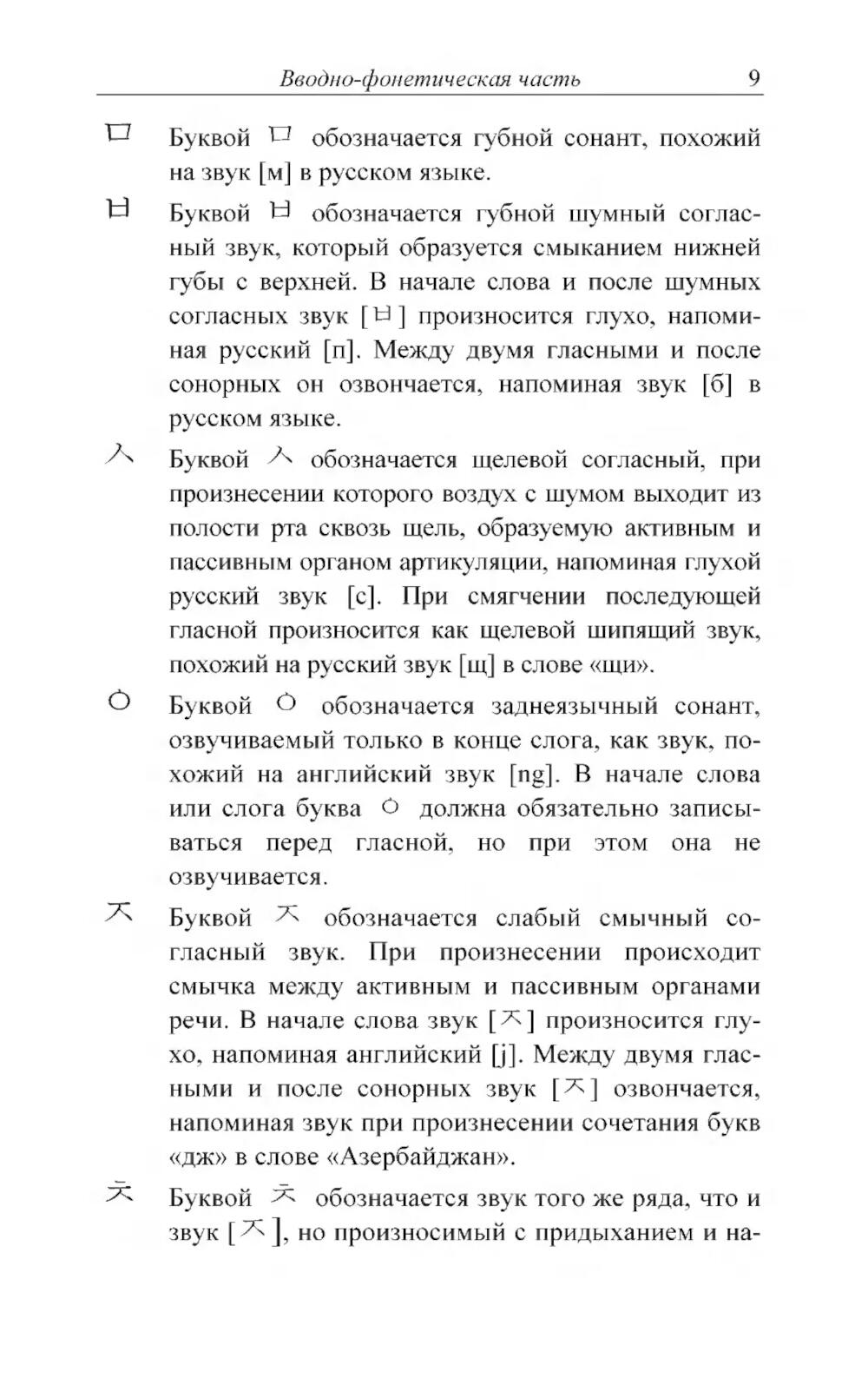 Вводно-фонетическая часть 9

ㅁ Буквой ㅁ обозначается губной сонант, похожий на звук [м] в русском языке.

ㅂ Буквой ㅂ обозначается губной шумный согласный звук, который образуется смыканием нижней губы с верхней. В начале слова и после шумных согласных звук [ㅂ] произносится глухо, напоминая русский [п]. Между двумя гласными и после сонорных он озвончается, напоминая звук [б] в русском языке.

ㅅ Буквой ㅅ обозначается щелевой согласный, при произнесении которого воздух с шумом выходит из полости рта сквозь щель, образуемую активным и пассивным органом артикуляции, напоминая глухой русский звук [с]. При смягчении последующей гласной произносится как щелевой шипящий звук, похожий на русский звук [щ] в слове «щи».

ㅇ Буквой ㅇ обозначается заднеязычный сонант, озвучиваемый только в конце слога, как звук, похожий на английский звук [ng]. В начале слова или слога буква ㅇ должна обязательно записываться перед гласной, но при этом она не озвучивается.

ㅈ Буквой ㅈ обозначается слабый смычный согласный звук. При произнесении происходит смычка между активным и пассивным органами речи. В начале слова звук [ㅈ] произносится глухо, напоминая английский [j]. Между двумя гласными и после сонорных звук [ㅈ] озвончается, напоминая звук при произнесении сочетания букв «дж» в слове «Азербайджан».

ㅊ Буквой ㅊ обозначается звук того же ряда, что и звук [ㅈ], но произносимый с придыханием и на-